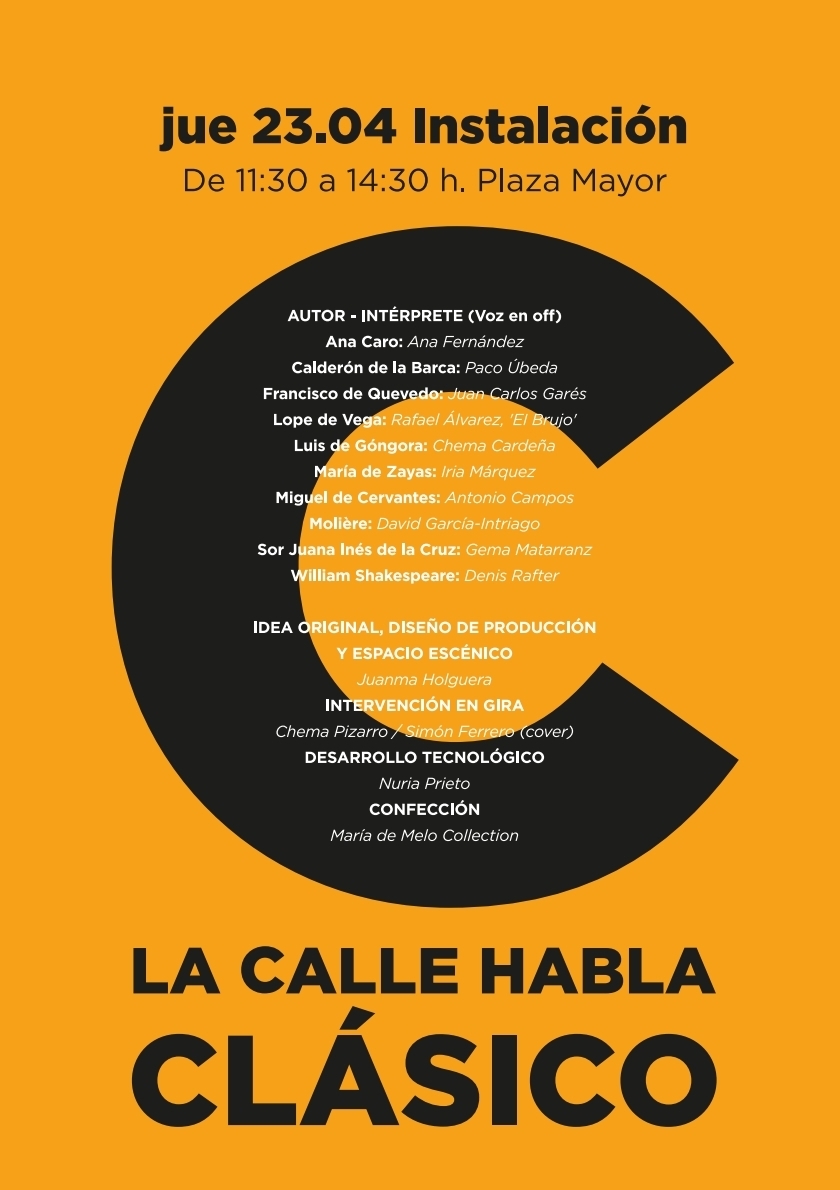 jue 23.04 Instalación
De 11:30 a 14:30 h. Plaza Mayor

AUTOR - INTÉRPRETE (Voz en off)
Ana Caro: Ana Fernández
Calderón de la Barca: Paco Úbeda
Francisco de Quevedo: Juan Carlos Garés
Lope de Vega: Rafael Álvarez, 'El Brujo'
Luis de Góngora: Chema Cardeña
María de Zayas: Iria Márquez
Miguel de Cervantes: Antonio Campos
Molière: David García-Intriago
Sor Juana Inés de la Cruz: Gema Matarranz
William Shakespeare: Denis Rafter

IDEA ORIGINAL, DISEÑO DE PRODUCCIÓN Y ESPACIO ESCÉNICO
Juanma Holguera
INTERVENCIÓN EN GIRA
Chema Pizarro / Simón Ferrero (cover)
DESARROLLO TECNOLÓGICO
Nuria Prieto
CONFECCIÓN
María de Melo Collection

LA CALLE HABLA
CLÁSICO